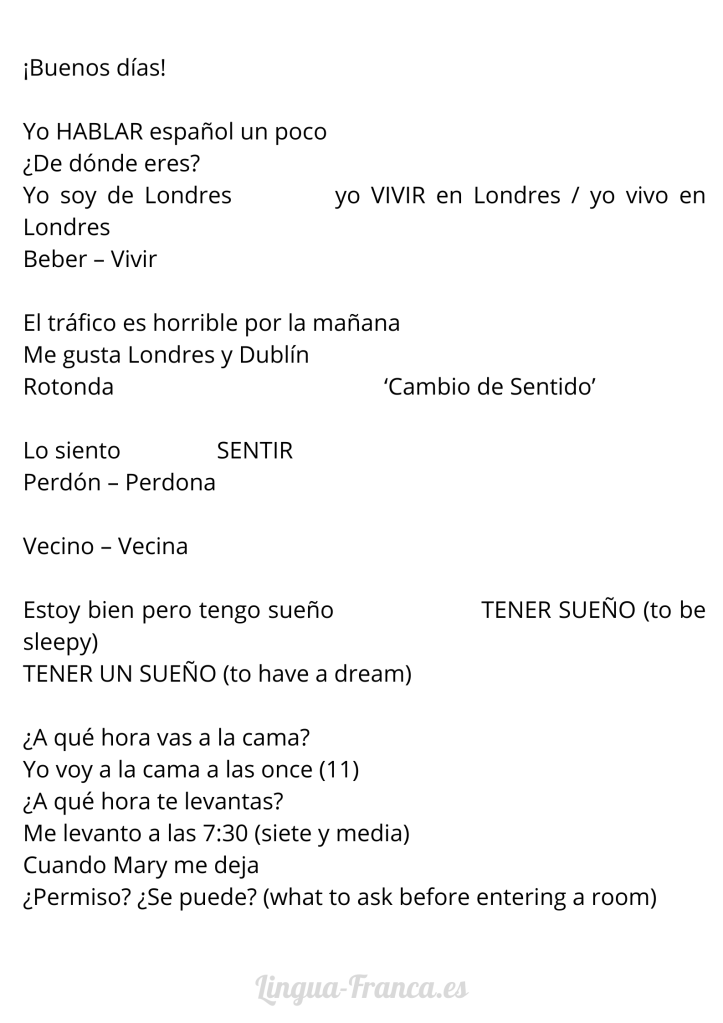 ¡Buenos días!

Yo HABLAR español un poco
¿De dónde eres?
Yo soy de Londres yo VIVIR en Londres / yo vivo en Londres
Beber – Vivir

El tráfico es horrible por la mañana
Me gusta Londres y Dublín
Rotonda ‘Cambio de Sentido’

Lo siento SENTIR
Perdón – Perdona

Vecino – Vecina

Estoy bien pero tengo sueño TENER SUEÑO (to be sleepy)
TENER UN SUEÑO (to have a dream)

¿A qué hora vas a la cama?
Yo voy a la cama a las once (11)
¿A qué hora te levantas?
Me levanto a las 7:30 (siete y media)
Cuando Mary me deja
¿Permiso? ¿Se puede? (what to ask before entering a room)

Lingua-Franca.es